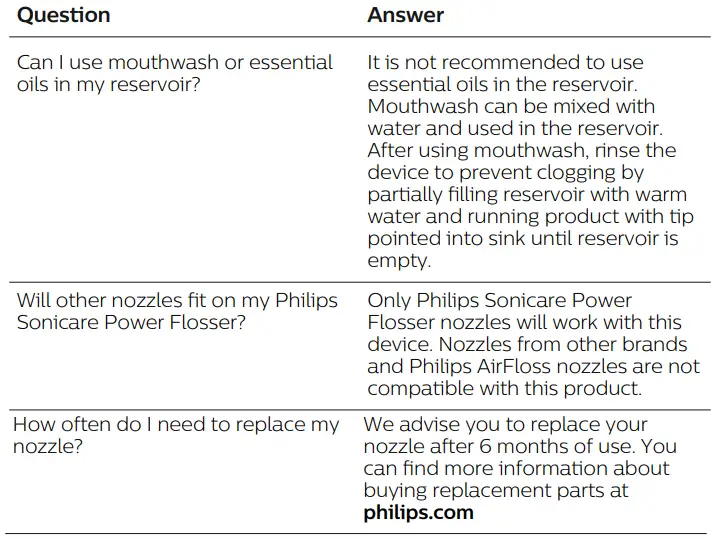 | Question | Answer |
|---|---|
| Can I use mouthwash or essential oils in my reservoir? | It is not recommended to use essential oils in the reservoir. Mouthwash can be mixed with water and used in the reservoir. After using mouthwash, rinse the device to prevent clogging by partially filling reservoir with warm water and running product with tip pointed into sink until reservoir is empty. |
| Will other nozzles fit on my Philips Sonicare Power Flosser? | Only Philips Sonicare Power Flosser nozzles will work with this device. Nozzles from other brands and Philips AirFloss nozzles are not compatible with this product. |
| How often do I need to replace my nozzle? | We advise you to replace your nozzle after 6 months of use. You can find more information about buying replacement parts at **philips.com** |